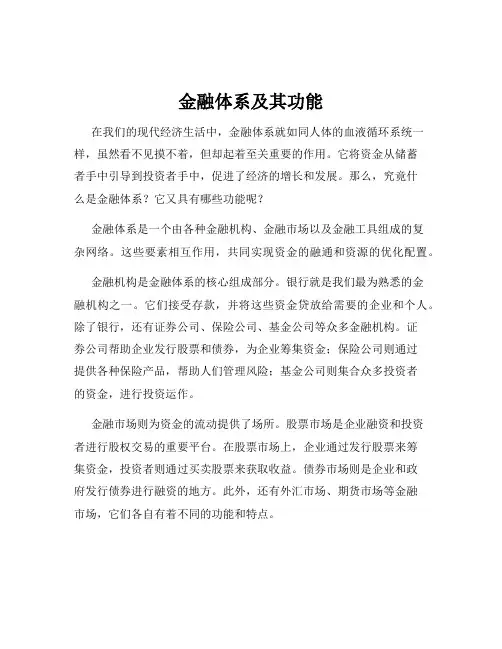 金融体系及其功能

在我们的现代经济生活中，金融体系就如同人体的血液循环系统一样，虽然看不见摸不着，但却起着至关重要的作用。它将资金从储蓄者手中引导到投资者手中，促进了经济的增长和发展。那么，究竟什么是金融体系？它又具有哪些功能呢？

金融体系是一个由各种金融机构、金融市场以及金融工具组成的复杂网络。这些要素相互作用，共同实现资金的融通和资源的优化配置。

金融机构是金融体系的核心组成部分。银行就是我们最为熟悉的金融机构之一。它们接受存款，并将这些资金贷放给需要的企业和个人。除了银行，还有证券公司、保险公司、基金公司等众多金融机构。证券公司帮助企业发行股票和债券，为企业筹集资金；保险公司则通过提供各种保险产品，帮助人们管理风险；基金公司则集合众多投资者的资金，进行投资运作。

金融市场则为资金的流动提供了场所。股票市场是企业融资和投资者进行股权交易的重要平台。在股票市场上，企业通过发行股票来筹集资金，投资者则通过买卖股票来获取收益。债券市场则是企业和政府发行债券进行融资的地方。此外，还有外汇市场、期货市场等金融市场，它们各自有着不同的功能和特点。